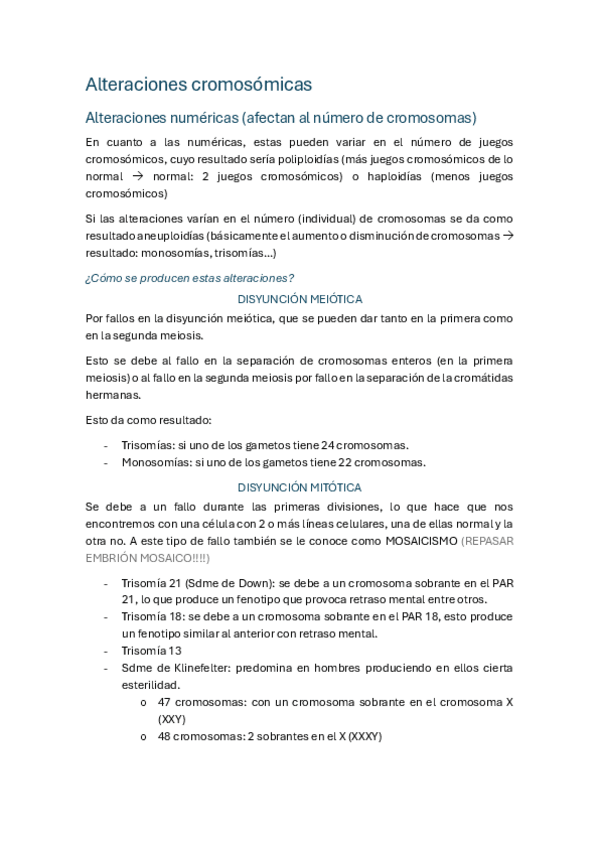 Alteraciones cromosómicas

Alteraciones numéricas (afectan al número de cromosomas)

En cuanto a las numéricas, estas pueden variar en el número de juegos cromosómicos, cuyo resultado sería poliploidías (más juegos cromosómicos de lo normal → normal: 2 juegos cromosómicos) o haploidías (menos juegos cromosómicos)

Si las alteraciones varían en el número (individual) de cromosomas se da como resultado aneuploidías (básicamente el aumento o disminución de cromosomas → resultado: monosomías, trisomías…)

¿Cómo se producen estas alteraciones?

DISYUNCIÓN MEIÓTICA

Por fallos en la disyunción meiótica, que se pueden dar tanto en la primera como en la segunda meiosis.

Esto se debe al fallo en la separación de cromosomas enteros (en la primera meiosis) o al fallo en la segunda meiosis por fallo en la separación de la cromátidas hermanas.

Esto da como resultado:

- Trisomías: si uno de los gametos tiene 24 cromosomas.
- Monosomías: si uno de los gametos tiene 22 cromosomas.

DISYUNCIÓN MITÓTICA

Se debe a un fallo durante las primeras divisiones, lo que hace que nos encontremos con una célula con 2 o más líneas celulares, una de ellas normal y la otra no. A este tipo de fallo también se le conoce como MOSAICISMO (REPASAR EMBRIÓN MOSAICO!!!!)

- Trisomía 21 (Sdme de Down): se debe a un cromosoma sobrante en el PAR 21, lo que produce un fenotipo que provoca retraso mental entre otros.
- Trisomía 18: se debe a un cromosoma sobrante en el PAR 18, esto produce un fenotipo similar al anterior con retraso mental.
- Trisomía 13
- Sdme de Klinefelter: predomina en hombres produciendo en ellos cierta esterilidad.
  o 47 cromosomas: con un cromosoma sobrante en el cromosoma X (XXY)
  o 48 cromosomas: 2 sobrantes en el X (XXXY)